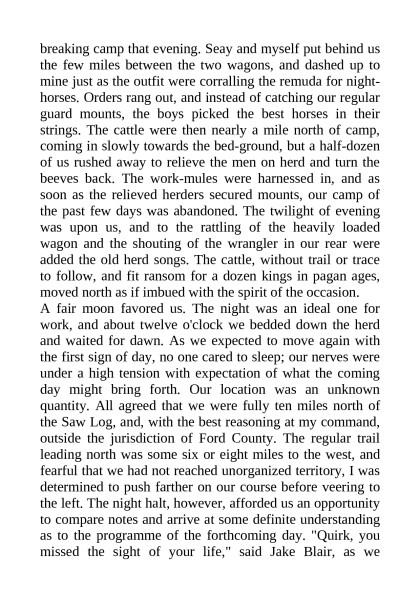 breaking camp that evening. Seay and myself put behind us the few miles between the two wagons, and dashed up to mine just as the outfit were corralling the remuda for night-horses. Orders rang out, and instead of catching our regular guard mounts, the boys picked the best horses in their strings. The cattle were then nearly a mile north of camp, coming in slowly towards the bed-ground, but a half-dozen of us rushed away to relieve the men on herd and turn the beeves back. The work-mules were harnessed in, and as soon as the relieved herders secured mounts, our camp of the past few days was abandoned. The twilight of evening was upon us, and to the rattling of the heavily loaded wagon and the shouting of the wrangler in our rear were added the old herd songs. The cattle, without trail or trace to follow, and fit ransom for a dozen kings in pagan ages, moved north as if imbued with the spirit of the occasion.
A fair moon favored us. The night was an ideal one for work, and about twelve o'clock we bedded down the herd and waited for dawn. As we expected to move again with the first sign of day, no one cared to sleep; our nerves were under a high tension with expectation of what the coming day might bring forth. Our location was an unknown quantity. All agreed that we were fully ten miles north of the Saw Log, and, with the best reasoning at my command, outside the jurisdiction of Ford County. The regular trail leading north was some six or eight miles to the west, and fearful that we had not reached unorganized territory, I was determined to push farther on our course before veering to the left. The night halt, however, afforded us an opportunity to compare notes and arrive at some definite understanding as to the programme of the forthcoming day. "Quirk, you missed the sight of your life," said Jake Blair, as we